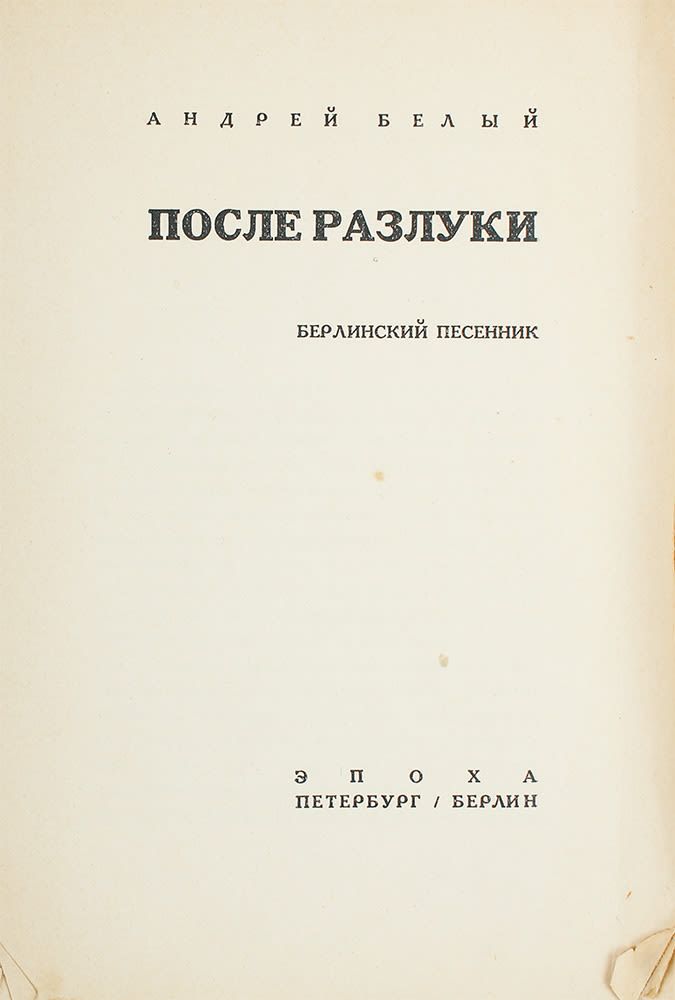 АНДРЕЙ БЕЛЫЙ

ПОСЛЕ РАЗЛУКИ

БЕРЛИНСКИЙ ПЕСЕННИК

ЭПОХА
ПЕТЕРБУРГ / БЕРЛИН